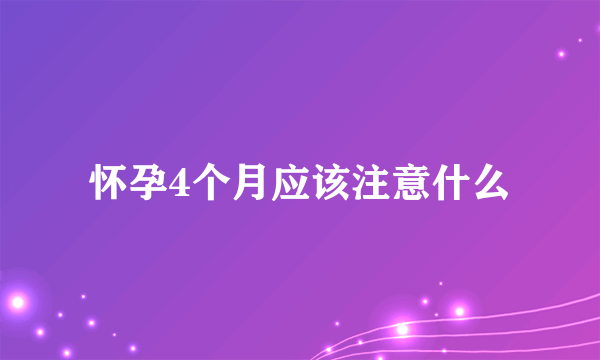 怀孕4个月应该注意什么